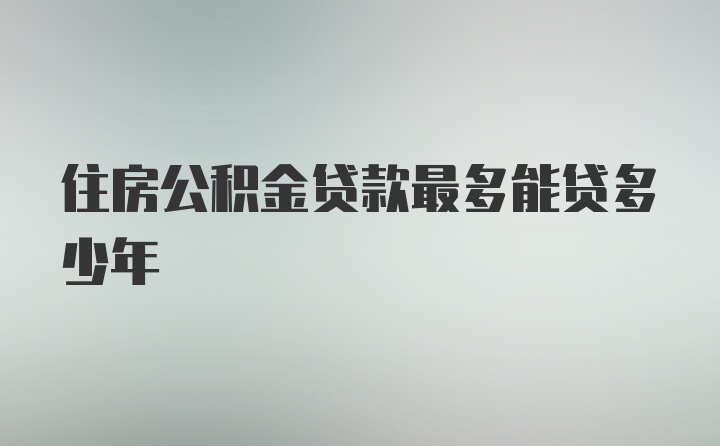 住房公积金贷款最多能贷多少年